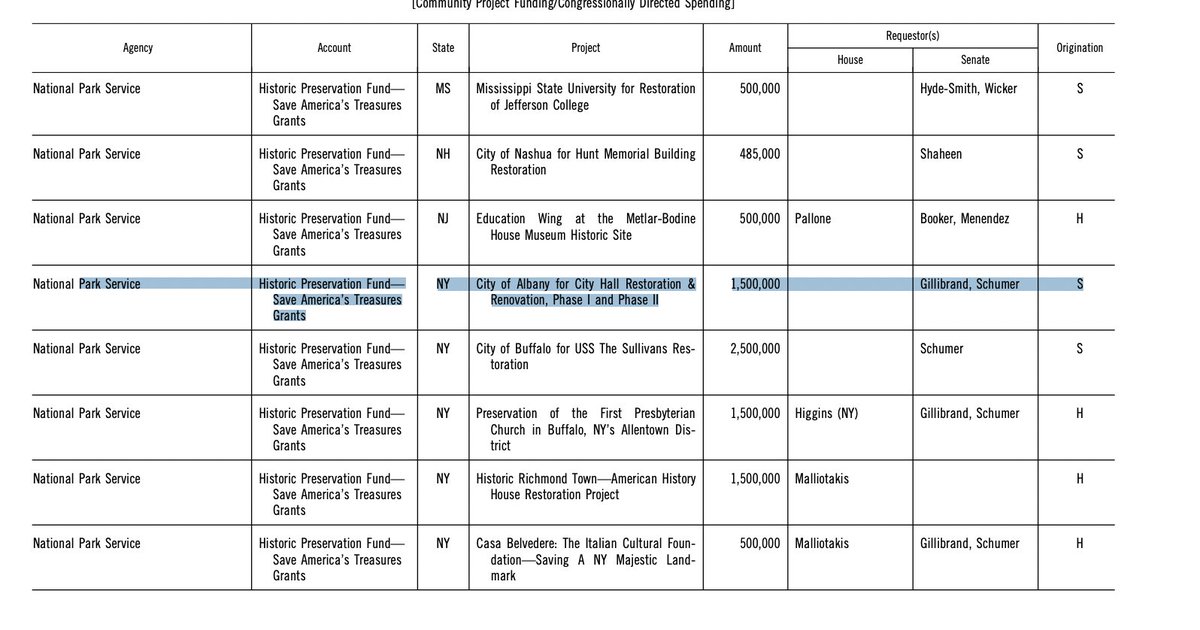 [Community Project Funding/Congressionally Directed Spending]

| Agency | Account | State | Project | Amount | Requestor(s) House | Requestor(s) Senate | Origination |
|---|---|---|---|---|---|---|---|
| National Park Service | Historic Preservation Fund—Save America's Treasures Grants | MS | Mississippi State University for Restoration of Jefferson College | 500,000 | | Hyde-Smith, Wicker | S |
| National Park Service | Historic Preservation Fund—Save America's Treasures Grants | NH | City of Nashua for Hunt Memorial Building Restoration | 485,000 | | Shaheen | S |
| National Park Service | Historic Preservation Fund—Save America's Treasures Grants | NJ | Education Wing at the Metlar-Bodine House Museum Historic Site | 500,000 | Pallone | Booker, Menendez | H |
| National Park Service | Historic Preservation Fund—Save America's Treasures Grants | NY | City of Albany for City Hall Restoration & Renovation, Phase I and Phase II | 1,500,000 | | Gillibrand, Schumer | S |
| National Park Service | Historic Preservation Fund—Save America's Treasures Grants | NY | City of Buffalo for USS The Sullivans Restoration | 2,500,000 | | Schumer | S |
| National Park Service | Historic Preservation Fund—Save America's Treasures Grants | NY | Preservation of the First Presbyterian Church in Buffalo, NY's Allentown District | 1,500,000 | Higgins (NY) | Gillibrand, Schumer | H |
| National Park Service | Historic Preservation Fund—Save America's Treasures Grants | NY | Historic Richmond Town—American History House Restoration Project | 1,500,000 | Malliotakis | | H |
| National Park Service | Historic Preservation Fund—Save America's Treasures Grants | NY | Casa Belvedere: The Italian Cultural Foundation—Saving A NY Majestic Landmark | 500,000 | Malliotakis | Gillibrand, Schumer | H |